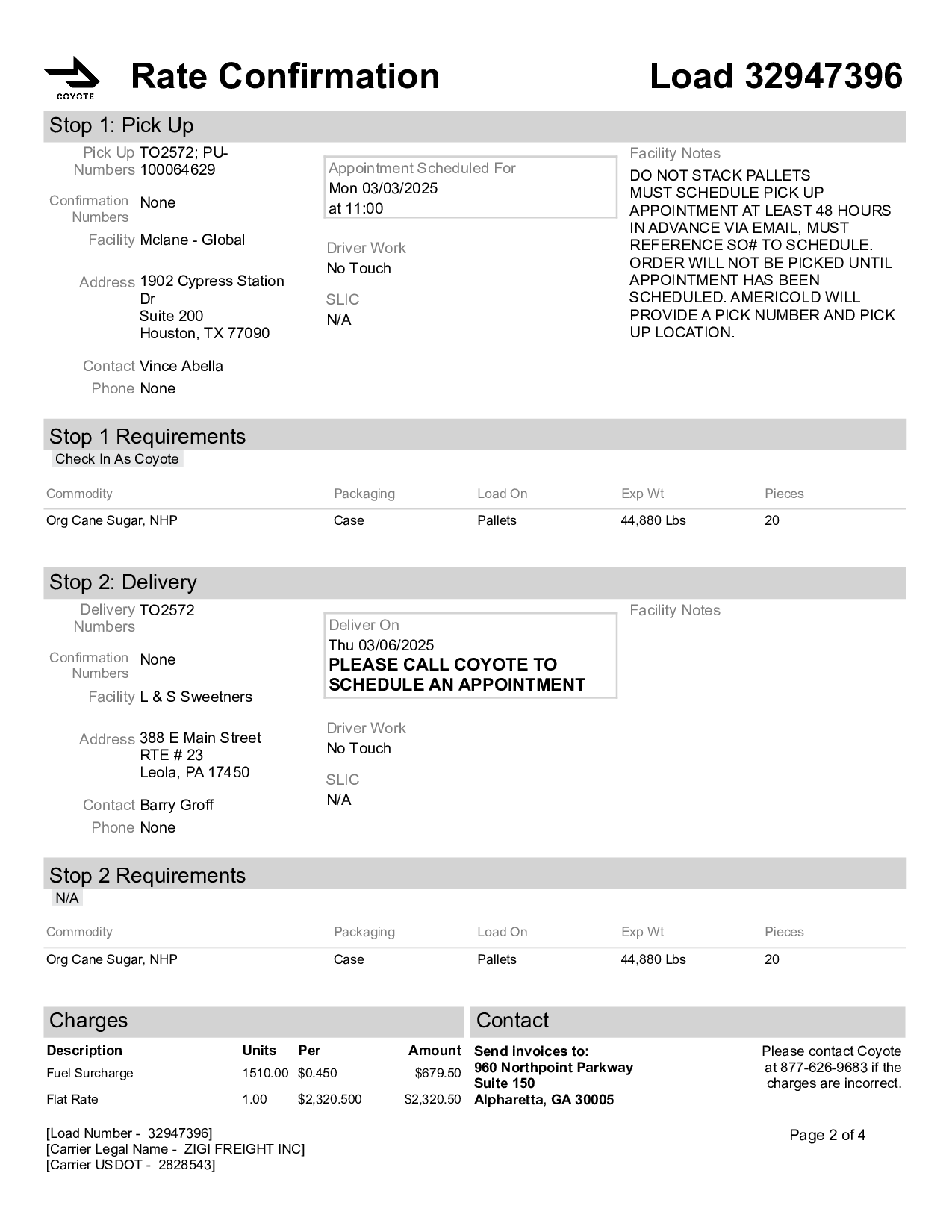 COYOTE

Rate Confirmation

Load 32947396

Stop 1: Pick Up

Pick Up Numbers TO2572; PU-100064629

Confirmation Numbers None

Facility Mclane - Global

Address 1902 Cypress Station Dr
Suite 200
Houston, TX 77090

Contact Vince Abella

Phone None

Appointment Scheduled For
Mon 03/03/2025
at 11:00

Driver Work
No Touch

SLIC
N/A

Facility Notes
DO NOT STACK PALLETS
MUST SCHEDULE PICK UP APPOINTMENT AT LEAST 48 HOURS IN ADVANCE VIA EMAIL, MUST REFERENCE SO# TO SCHEDULE. ORDER WILL NOT BE PICKED UNTIL APPOINTMENT HAS BEEN SCHEDULED. AMERICOLD WILL PROVIDE A PICK NUMBER AND PICK UP LOCATION.

Stop 1 Requirements

Check In As Coyote

| Commodity | Packaging | Load On | Exp Wt | Pieces |
|---|---|---|---|---|
| Org Cane Sugar, NHP | Case | Pallets | 44,880 Lbs | 20 |

Stop 2: Delivery

Delivery Numbers TO2572

Confirmation Numbers None

Facility L & S Sweetners

Address 388 E Main Street
RTE # 23
Leola, PA 17450

Contact Barry Groff

Phone None

Deliver On
Thu 03/06/2025
PLEASE CALL COYOTE TO SCHEDULE AN APPOINTMENT

Driver Work
No Touch

SLIC
N/A

Facility Notes

Stop 2 Requirements

N/A

| Commodity | Packaging | Load On | Exp Wt | Pieces |
|---|---|---|---|---|
| Org Cane Sugar, NHP | Case | Pallets | 44,880 Lbs | 20 |

Charges

| Description | Units | Per | Amount |
|---|---|---|---|
| Fuel Surcharge | 1510.00 | $0.450 | $679.50 |
| Flat Rate | 1.00 | $2,320.500 | $2,320.50 |

Contact

Send invoices to:
960 Northpoint Parkway
Suite 150
Alpharetta, GA 30005

Please contact Coyote at 877-626-9683 if the charges are incorrect.

[Load Number - 32947396]
[Carrier Legal Name - ZIGI FREIGHT INC]
[Carrier USDOT - 2828543]

Page 2 of 4